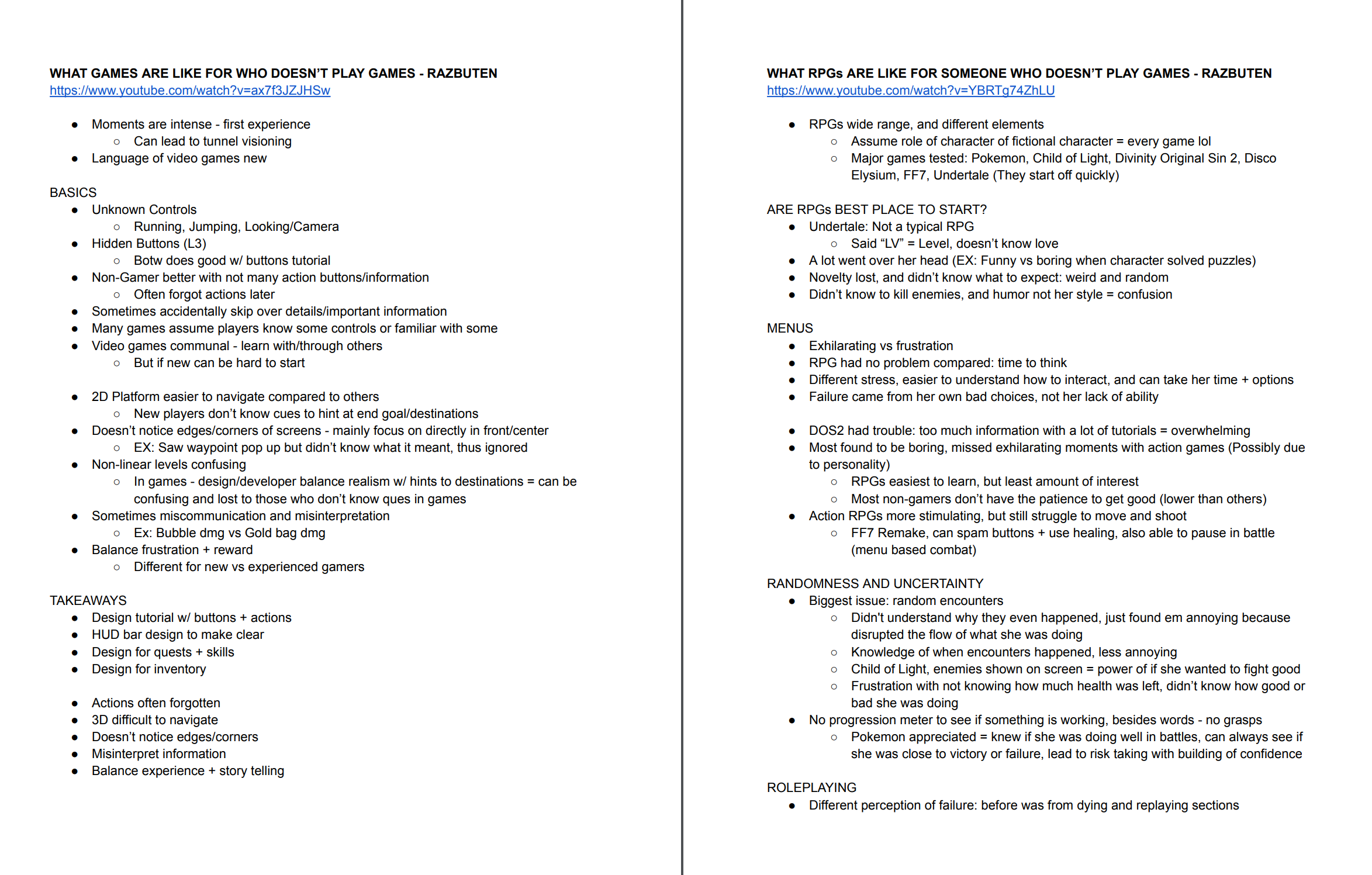 WHAT GAMES ARE LIKE FOR WHO DOESN'T PLAY GAMES - RAZBUTEN
https://www.youtube.com/watch?v=ax7f3JZJHSw

- Moments are intense - first experience
  - Can lead to tunnel visioning
- Language of video games new

BASICS
- Unknown Controls
  - Running, Jumping, Looking/Camera
- Hidden Buttons (L3)
  - Botw does good w/ buttons tutorial
- Non-Gamer better with not many action buttons/information
  - Often forgot actions later
- Sometimes accidentally skip over details/important information
- Many games assume players know some controls or familiar with some
- Video games communal - learn with/through others
  - But if new can be hard to start

- 2D Platform easier to navigate compared to others
  - New players don't know cues to hint at end goal/destinations
- Doesn't notice edges/corners of screens - mainly focus on directly in front/center
  - EX: Saw waypoint pop up but didn't know what it meant, thus ignored
- Non-linear levels confusing
  - In games - design/developer balance realism w/ hints to destinations = can be confusing and lost to those who don't know ques in games
- Sometimes miscommunication and misinterpretation
  - Ex: Bubble dmg vs Gold bag dmg
- Balance frustration + reward
  - Different for new vs experienced gamers

TAKEAWAYS
- Design tutorial w/ buttons + actions
- HUD bar design to make clear
- Design for quests + skills
- Design for inventory

- Actions often forgotten
- 3D difficult to navigate
- Doesn't notice edges/corners
- Misinterpret information
- Balance experience + story telling

WHAT RPGs ARE LIKE FOR SOMEONE WHO DOESN'T PLAY GAMES - RAZBUTEN
https://www.youtube.com/watch?v=YBRTg74ZhLU

- RPGs wide range, and different elements
  - Assume role of character of fictional character = every game lol
  - Major games tested: Pokemon, Child of Light, Divinity Original Sin 2, Disco Elysium, FF7, Undertale (They start off quickly)

ARE RPGs BEST PLACE TO START?
- Undertale: Not a typical RPG
  - Said "LV" = Level, doesn't know love
- A lot went over her head (EX: Funny vs boring when character solved puzzles)
- Novelty lost, and didn't know what to expect: weird and random
- Didn't know to kill enemies, and humor not her style = confusion

MENUS
- Exhilarating vs frustration
- RPG had no problem compared: time to think
- Different stress, easier to understand how to interact, and can take her time + options
- Failure came from her own bad choices, not her lack of ability

- DOS2 had trouble: too much information with a lot of tutorials = overwhelming
- Most found to be boring, missed exhilarating moments with action games (Possibly due to personality)
  - RPGs easiest to learn, but least amount of interest
  - Most non-gamers don't have the patience to get good (lower than others)
- Action RPGs more stimulating, but still struggle to move and shoot
  - FF7 Remake, can spam buttons + use healing, also able to pause in battle (menu based combat)

RANDOMNESS AND UNCERTAINTY
- Biggest issue: random encounters
  - Didn't understand why they even happened, just found em annoying because disrupted the flow of what she was doing
  - Knowledge of when encounters happened, less annoying
  - Child of Light, enemies shown on screen = power of if she wanted to fight good
  - Frustration with not knowing how much health was left, didn't know how good or bad she was doing
- No progression meter to see if something is working, besides words - no grasps
  - Pokemon appreciated = knew if she was doing well in battles, can always see if she was close to victory or failure, lead to risk taking with building of confidence

ROLEPLAYING
- Different perception of failure: before was from dying and replaying sections